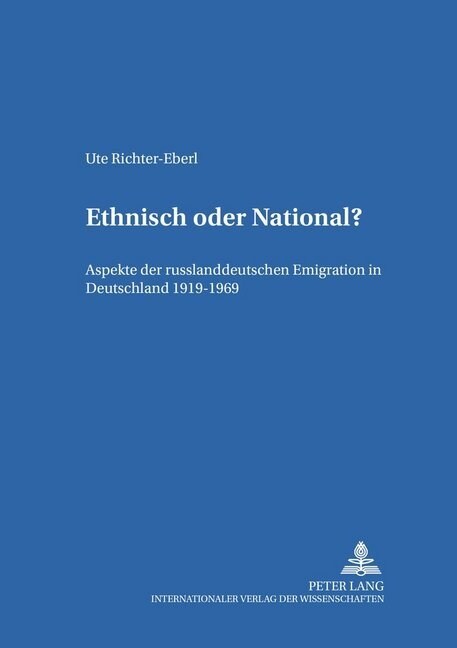 Ute Richter-Eberl

Ethnisch oder National?

Aspekte der russlanddeutschen Emigration in Deutschland 1919-1969

PETER LANG
INTERNATIONALER VERLAG DER WISSENSCHAFTEN